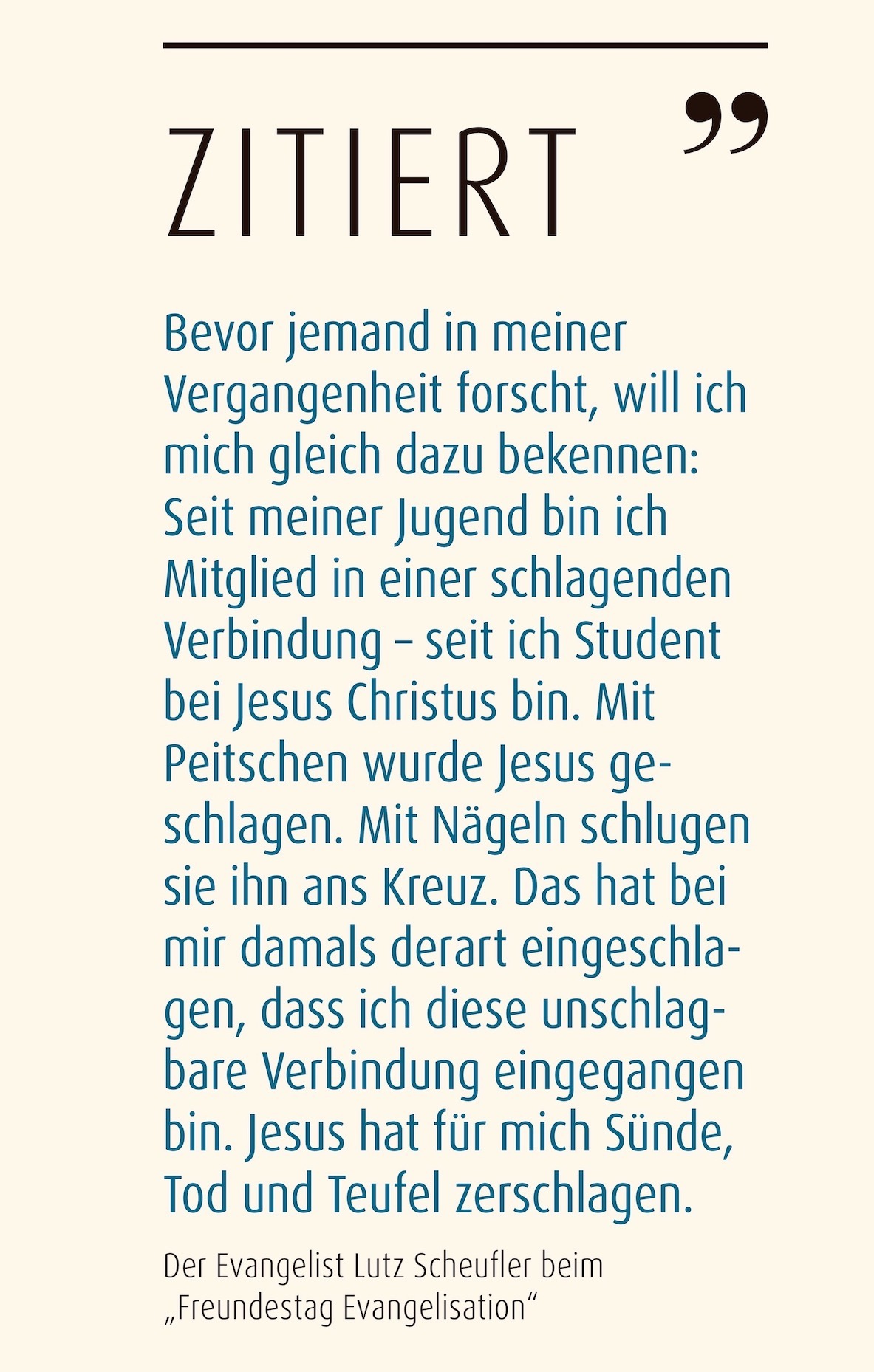 ZITIERT ”

Bevor jemand in meiner Vergangenheit forscht, will ich mich gleich dazu bekennen: Seit meiner Jugend bin ich Mitglied in einer schlagenden Verbindung – seit ich Student bei Jesus Christus bin. Mit Peitschen wurde Jesus geschlagen. Mit Nägeln schlugen sie ihn ans Kreuz. Das hat bei mir damals derart eingeschlagen, dass ich diese unschlagbare Verbindung eingegangen bin. Jesus hat für mich Sünde, Tod und Teufel zerschlagen.

Der Evangelist Lutz Scheufler beim „Freundestag Evangelisation“